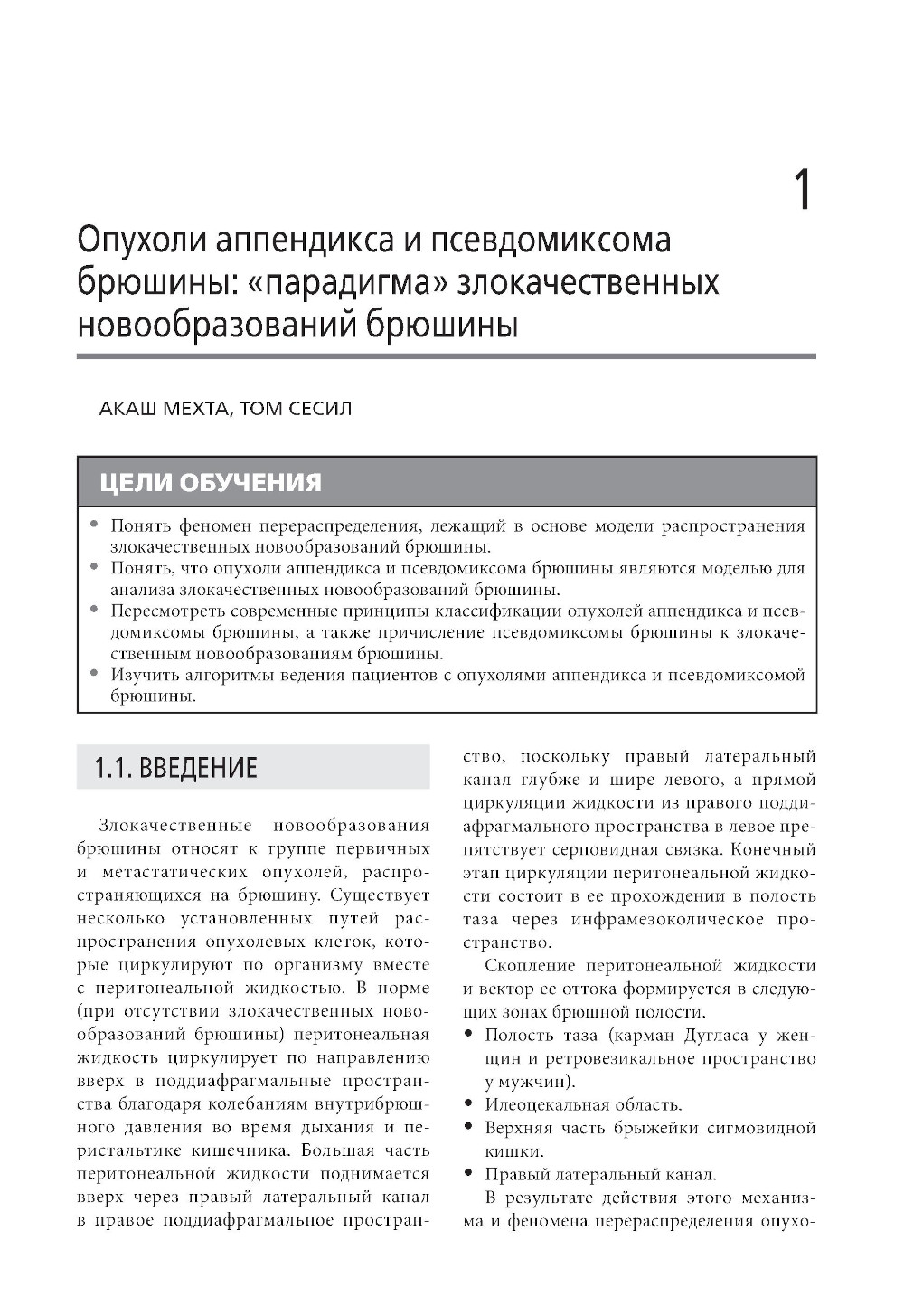 1

Опухоли аппендикса и псевдомиксома брюшины: «парадигма» злокачественных новообразований брюшины

АКАШ МЕХТА, ТОМ СЕСИЛ

ЦЕЛИ ОБУЧЕНИЯ

• Понять феномен перераспределения, лежащий в основе модели распространения злокачественных новообразований брюшины.
• Понять, что опухоли аппендикса и псевдомиксома брюшины являются моделью для анализа злокачественных новообразований брюшины.
• Пересмотреть современные принципы классификации опухолей аппендикса и псевдомиксомы брюшины, а также причисление псевдомиксомы брюшины к злокачественным новообразованиям брюшины.
• Изучить алгоритмы ведения пациентов с опухолями аппендикса и псевдомиксомой брюшины.

1.1. ВВЕДЕНИЕ

Злокачественные новообразования брюшины относят к группе первичных и метастатических опухолей, распространяющихся на брюшину. Существует несколько установленных путей распространения опухолевых клеток, которые циркулируют по организму вместе с перитонеальной жидкостью. В норме (при отсутствии злокачественных новообразований брюшины) перитонеальная жидкость циркулирует по направлению вверх в поддиафрагмальные пространства благодаря колебаниям внутрибрюшного давления во время дыхания и перистальтике кишечника. Большая часть перитонеальной жидкости поднимается вверх через правый латеральный канал в правое поддиафрагмальное пространство, поскольку правый латеральный канал глубже и шире левого, а прямой циркуляции жидкости из правого поддиафрагмального пространства в левое препятствует серповидная связка. Конечный этап циркуляции перитонеальной жидкости состоит в ее прохождении в полость таза через инфрамезоколическое пространство.

Скопление перитонеальной жидкости и вектор ее оттока формируется в следующих зонах брюшной полости.
• Полость таза (карман Дугласа у женщин и ретровезикальное пространство у мужчин).
• Илеоцекальная область.
• Верхняя часть брыжейки сигмовидной кишки.
• Правый латеральный канал.

В результате действия этого механизма и феномена перераспределения опухо-